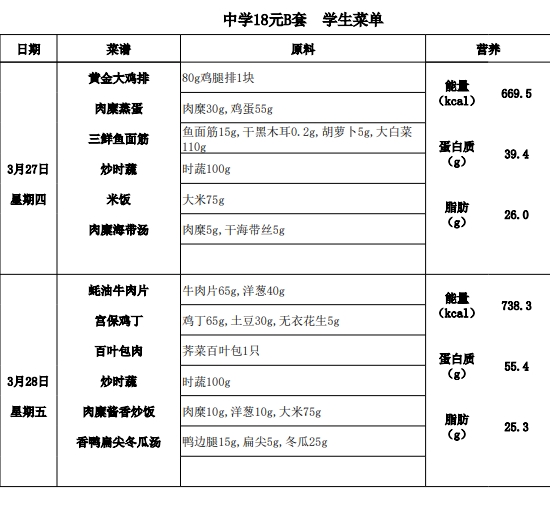 中学18元B套　学生菜单

| 日期 | 菜谱 | 原料 | 营养 | |
|---|---|---|---|---|
| 3月27日 星期四 | 黄金大鸡排 | 80g鸡腿排1块 | 能量（kcal） | 669.5 |
| | 肉糜蒸蛋 | 肉糜30g,鸡蛋55g | | |
| | 三鲜鱼面筋 | 鱼面筋15g,干黑木耳0.2g,胡萝卜5g,大白菜110g | 蛋白质（g） | 39.4 |
| | 炒时蔬 | 时蔬100g | | |
| | 米饭 | 大米75g | 脂肪（g） | 26.0 |
| | 肉糜海带汤 | 肉糜5g,干海带丝5g | | |
| | | | | |
| 3月28日 星期五 | 蚝油牛肉片 | 牛肉片65g,洋葱40g | 能量（kcal） | 738.3 |
| | 宫保鸡丁 | 鸡丁65g,土豆30g,无衣花生5g | | |
| | 百叶包肉 | 荠菜百叶包1只 | 蛋白质（g） | 55.4 |
| | 炒时蔬 | 时蔬100g | | |
| | 肉糜酱香炒饭 | 肉糜10g,洋葱10g,大米75g | 脂肪（g） | 25.3 |
| | 香鸭扁尖冬瓜汤 | 鸭边腿15g,扁尖5g,冬瓜25g | | |
| | | | | |